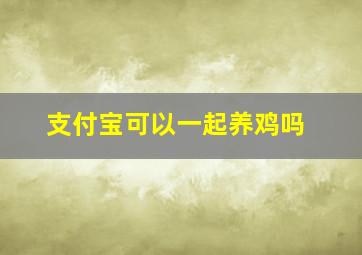 支付宝可以一起养鸡吗